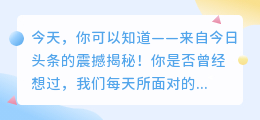 今天，你可以知道——来自今日头条的震撼揭秘！你是否曾经想过，我们每天所面对的...